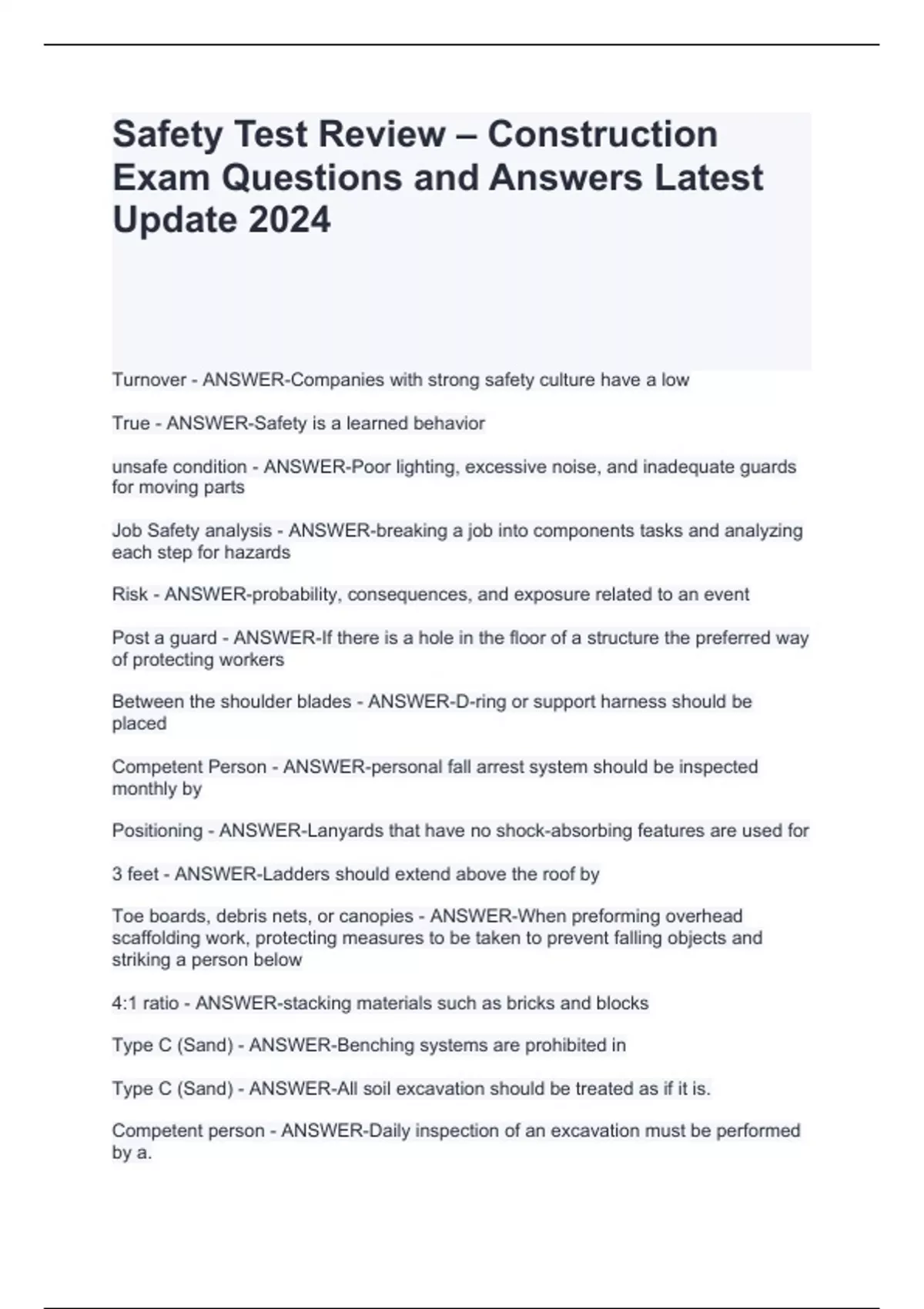 Safety Test Review – Construction Exam Questions and Answers Latest Update 2024

Turnover - ANSWER-Companies with strong safety culture have a low

True - ANSWER-Safety is a learned behavior

unsafe condition - ANSWER-Poor lighting, excessive noise, and inadequate guards for moving parts

Job Safety analysis - ANSWER-breaking a job into components tasks and analyzing each step for hazards

Risk - ANSWER-probability, consequences, and exposure related to an event

Post a guard - ANSWER-If there is a hole in the floor of a structure the preferred way of protecting workers

Between the shoulder blades - ANSWER-D-ring or support harness should be placed

Competent Person - ANSWER-personal fall arrest system should be inspected monthly by

Positioning - ANSWER-Lanyards that have no shock-absorbing features are used for

3 feet - ANSWER-Ladders should extend above the roof by

Toe boards, debris nets, or canopies - ANSWER-When preforming overhead scaffolding work, protecting measures to be taken to prevent falling objects and striking a person below

4:1 ratio - ANSWER-stacking materials such as bricks and blocks

Type C (Sand) - ANSWER-Benching systems are prohibited in

Type C (Sand) - ANSWER-All soil excavation should be treated as if it is.

Competent person - ANSWER-Daily inspection of an excavation must be performed by a.